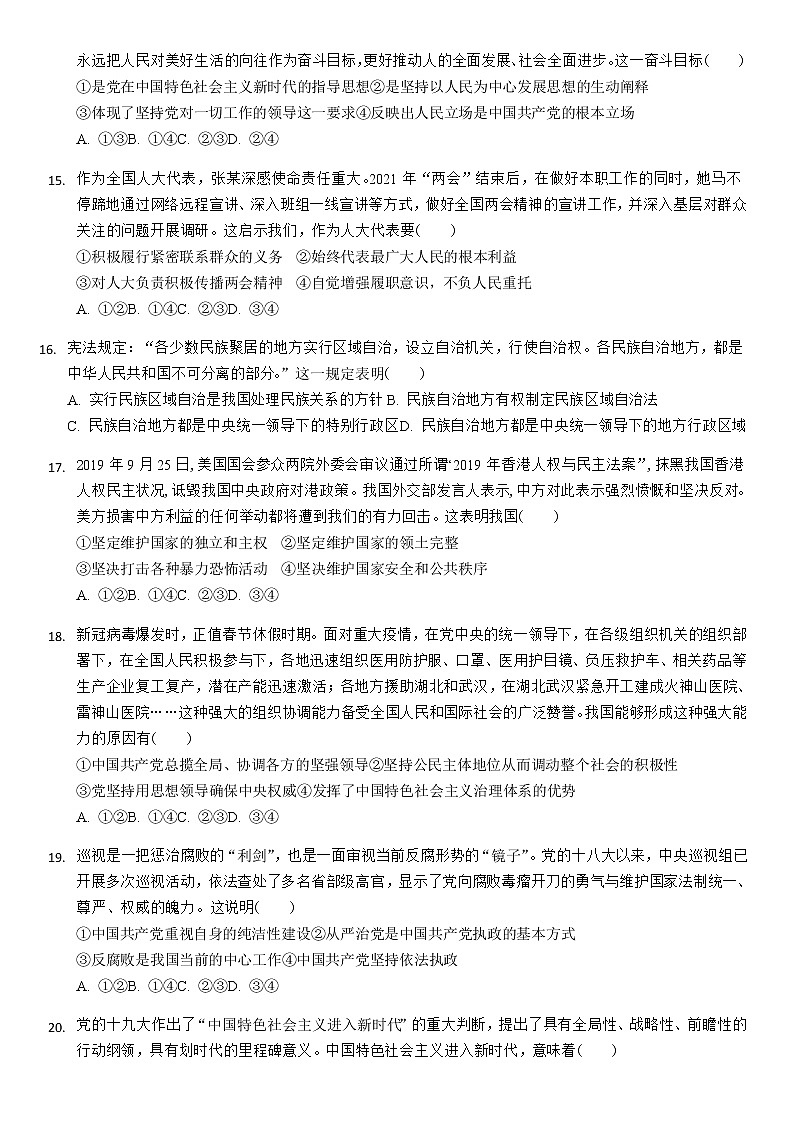 永远把人民对美好生活的向往作为奋斗目标，更好推动人的全面发展、社会全面进步。这一奋斗目标(　　)
①是党在中国特色社会主义新时代的指导思想②是坚持以人民为中心发展思想的生动阐释
③体现了坚持党对一切工作的领导这一要求④反映出人民立场是中国共产党的根本立场
A. ①③B. ①④C. ②③D. ②④

15. 作为全国人大代表，张某深感使命责任重大。2021 年“两会”结束后，在做好本职工作的同时，她马不停蹄地通过网络远程宣讲、深入班组一线宣讲等方式，做好全国两会精神的宣讲工作，并深入基层对群众关注的问题开展调研。这启示我们，作为人大代表要(　　)
①积极履行紧密联系群众的义务　②始终代表最广大人民的根本利益
③对人大负责积极传播两会精神　④自觉增强履职意识，不负人民重托
A. ①②B. ①④C. ②③D. ③④

16. 宪法规定：“各少数民族聚居的地方实行区域自治，设立自治机关，行使自治权。各民族自治地方，都是中华人民共和国不可分离的部分。”这一规定表明(　　)
A. 实行民族区域自治是我国处理民族关系的方针 B. 民族自治地方有权制定民族区域自治法
C. 民族自治地方都是中央统一领导下的特别行政区D. 民族自治地方都是中央统一领导下的地方行政区域

17. 2019 年 9 月 25 日，美国国会参众两院外委会审议通过所谓“2019 年香港人权与民主法案”，抹黑我国香港人权民主状况，诋毁我国中央政府对港政策。我国外交部发言人表示，中方对此表示强烈愤慨和坚决反对。美方损害中方利益的任何举动都将遭到我们的有力回击。这表明我国(　　)
①坚定维护国家的独立和主权　②坚定维护国家的领土完整
③坚决打击各种暴力恐怖活动　④坚决维护国家安全和公共秩序
A. ①②B. ①④C. ②③D. ③④

18. 新冠病毒爆发时，正值春节休假时期。面对重大疫情，在党中央的统一领导下，在各级组织机关的组织部署下，在全国人民积极参与下，各地迅速组织医用防护服、口罩、医用护目镜、负压救护车、相关药品等生产企业复工复产，潜在产能迅速激活；各地方援助湖北和武汉，在湖北武汉紧急开工建成火神山医院、雷神山医院……这种强大的组织协调能力备受全国人民和国际社会的广泛赞誉。我国能够形成这种强大能力的原因有(　　)
①中国共产党总揽全局、协调各方的坚强领导②坚持公民主体地位从而调动整个社会的积极性
③党坚持用思想领导确保中央权威④发挥了中国特色社会主义治理体系的优势
A. ①②B. ①④C. ②③D. ③④

19. 巡视是一把惩治腐败的“利剑”，也是一面审视当前反腐形势的“镜子”。党的十八大以来，中央巡视组已开展多次巡视活动，依法查处了多名省部级高官，显示了党向腐败毒瘤开刀的勇气与维护国家法制统一、尊严、权威的魄力。这说明(　　)
①中国共产党重视自身的纯洁性建设②从严治党是中国共产党执政的基本方式
③反腐败是我国当前的中心工作④中国共产党坚持依法执政
A. ①②B. ①④C. ②③D. ③④

20. 党的十九大作出了“中国特色社会主义进入新时代”的重大判断，提出了具有全局性、战略性、前瞻性的行动纲领，具有划时代的里程碑意义。中国特色社会主义进入新时代，意味着(　　)